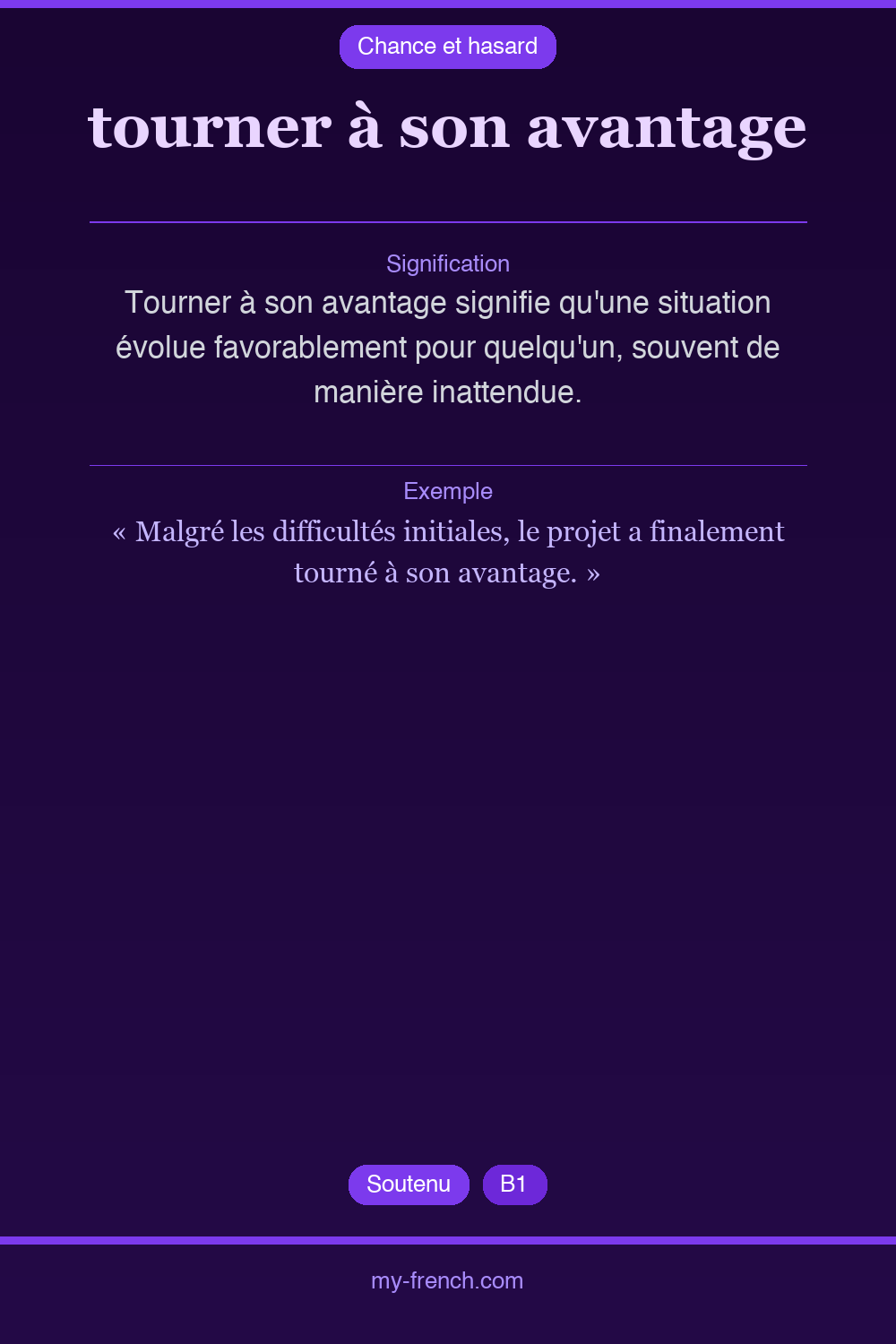 Chance et hasard

tourner à son avantage

Signification

Tourner à son avantage signifie qu'une situation évolue favorablement pour quelqu'un, souvent de manière inattendue.

Exemple

« Malgré les difficultés initiales, le projet a finalement tourné à son avantage. »

Soutenu B1

my-french.com